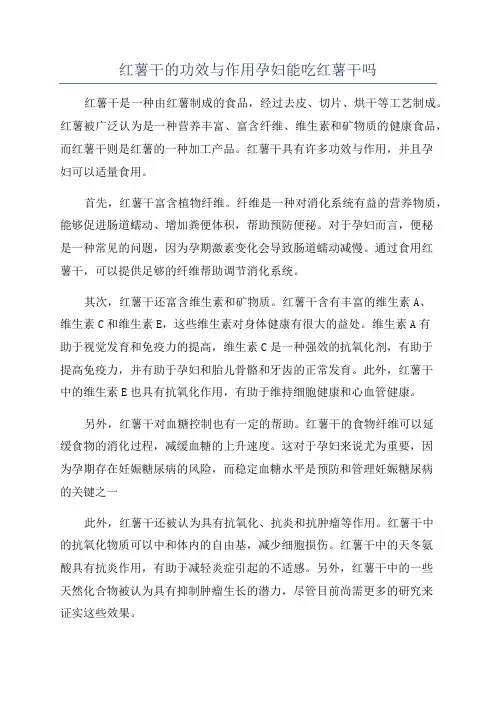 红薯干的功效与作用孕妇能吃红薯干吗

红薯干是一种由红薯制成的食品，经过去皮、切片、烘干等工艺制成。红薯被广泛认为是一种营养丰富、富含纤维、维生素和矿物质的健康食品，而红薯干则是红薯的一种加工产品。红薯干具有许多功效与作用，并且孕妇可以适量食用。

首先，红薯干富含植物纤维。纤维是一种对消化系统有益的营养物质，能够促进肠道蠕动、增加粪便体积，帮助预防便秘。对于孕妇而言，便秘是一种常见的问题，因为孕期激素变化会导致肠道蠕动减慢。通过食用红薯干，可以提供足够的纤维帮助调节消化系统。

其次，红薯干还富含维生素和矿物质。红薯干含有丰富的维生素A、维生素C和维生素E，这些维生素对身体健康有很大的益处。维生素A有助于视觉发育和免疫力的提高，维生素C是一种强效的抗氧化剂，有助于提高免疫力，并有助于孕妇和胎儿骨骼和牙齿的正常发育。此外，红薯干中的维生素E也具有抗氧化作用，有助于维持细胞健康和心血管健康。

另外，红薯干对血糖控制也有一定的帮助。红薯干的食物纤维可以延缓食物的消化过程，减缓血糖的上升速度。这对于孕妇来说尤为重要，因为孕期存在妊娠糖尿病的风险，而稳定血糖水平是预防和管理妊娠糖尿病的关键之一

此外，红薯干还被认为具有抗氧化、抗炎和抗肿瘤等作用。红薯干中的抗氧化物质可以中和体内的自由基，减少细胞损伤。红薯干中的天冬氨酸具有抗炎作用，有助于减轻炎症引起的不适感。另外，红薯干中的一些天然化合物被认为具有抑制肿瘤生长的潜力，尽管目前尚需更多的研究来证实这些效果。